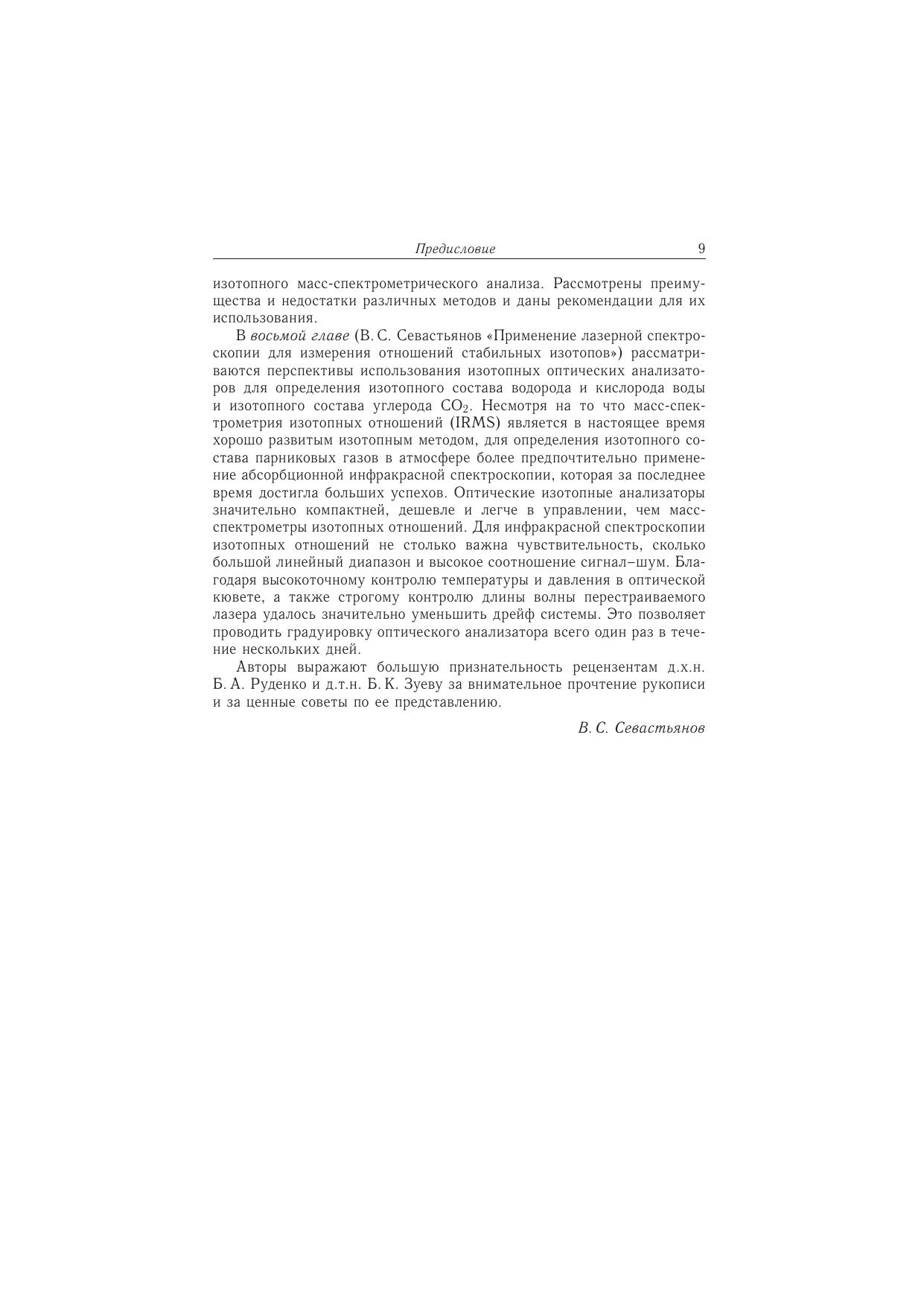 Предисловие 9

изотопного масс-спектрометрического анализа. Рассмотрены преимущества и недостатки различных методов и даны рекомендации для их использования.

В восьмой главе (В. С. Севастьянов «Применение лазерной спектроскопии для измерения отношений стабильных изотопов») рассматриваются перспективы использования изотопных оптических анализаторов для определения изотопного состава водорода и кислорода воды и изотопного состава углерода $CO_2$. Несмотря на то что масс-спектрометрия изотопных отношений (IRMS) является в настоящее время хорошо развитым изотопным методом, для определения изотопного состава парниковых газов в атмосфере более предпочтительно применение абсорбционной инфракрасной спектроскопии, которая за последнее время достигла больших успехов. Оптические изотопные анализаторы значительно компактней, дешевле и легче в управлении, чем масс-спектрометры изотопных отношений. Для инфракрасной спектроскопии изотопных отношений не столько важна чувствительность, сколько большой линейный диапазон и высокое соотношение сигнал–шум. Благодаря высокоточному контролю температуры и давления в оптической кювете, а также строгому контролю длины волны перестраиваемого лазера удалось значительно уменьшить дрейф системы. Это позволяет проводить градуировку оптического анализатора всего один раз в течение нескольких дней.

Авторы выражают большую признательность рецензентам д.х.н. Б. А. Руденко и д.т.н. Б. К. Зуеву за внимательное прочтение рукописи и за ценные советы по ее представлению.

В. С. Севастьянов